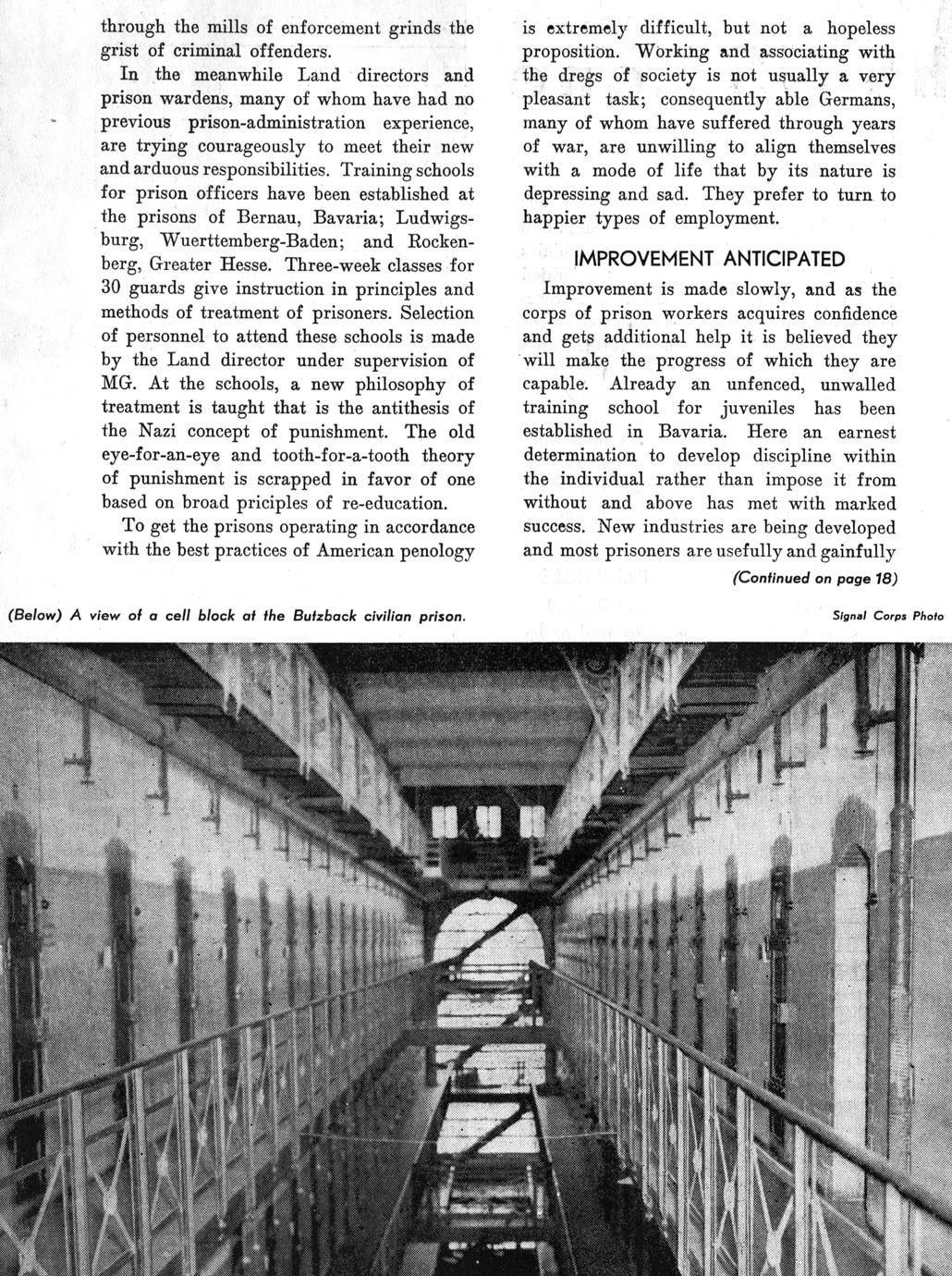 through the mills of enforcement grinds the grist of criminal offenders.

In the meanwhile Land directors and prison wardens, many of whom have had no previous prison-administration experience, are trying courageously to meet their new and arduous responsibilities. Training schools for prison officers have been established at the prisons of Bernau, Bavaria; Ludwigsburg, Wuerttemberg-Baden; and Rockenberg, Greater Hesse. Three-week classes for 30 guards give instruction in principles and methods of treatment of prisoners. Selection of personnel to attend these schools is made by the Land director under supervision of MG. At the schools, a new philosophy of treatment is taught that is the antithesis of the Nazi concept of punishment. The old eye-for-an-eye and tooth-for-a-tooth theory of punishment is scrapped in favor of one based on broad priciples of re-education.

To get the prisons operating in accordance with the best practices of American penology is extremely difficult, but not a hopeless proposition. Working and associating with the dregs of society is not usually a very pleasant task; consequently able Germans, many of whom have suffered through years of war, are unwilling to align themselves with a mode of life that by its nature is depressing and sad. They prefer to turn to happier types of employment.

IMPROVEMENT ANTICIPATED

Improvement is made slowly, and as the corps of prison workers acquires confidence and gets additional help it is believed they will make the progress of which they are capable. Already an unfenced, unwalled training school for juveniles has been established in Bavaria. Here an earnest determination to develop discipline within the individual rather than impose it from without and above has met with marked success. New industries are being developed and most prisoners are usefully and gainfully

(Continued on page 18)

(Below) A view of a cell block at the Butzback civilian prison.

Signal Corps Photo